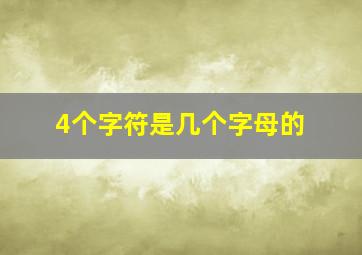 4个字符是几个字母的